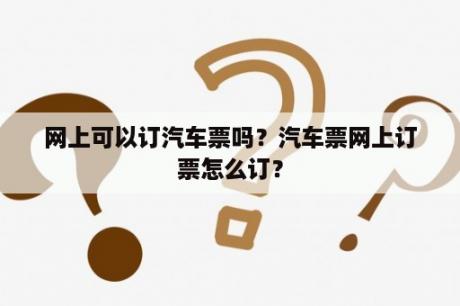 网上可以订汽车票吗？汽车票网上订票怎么订？